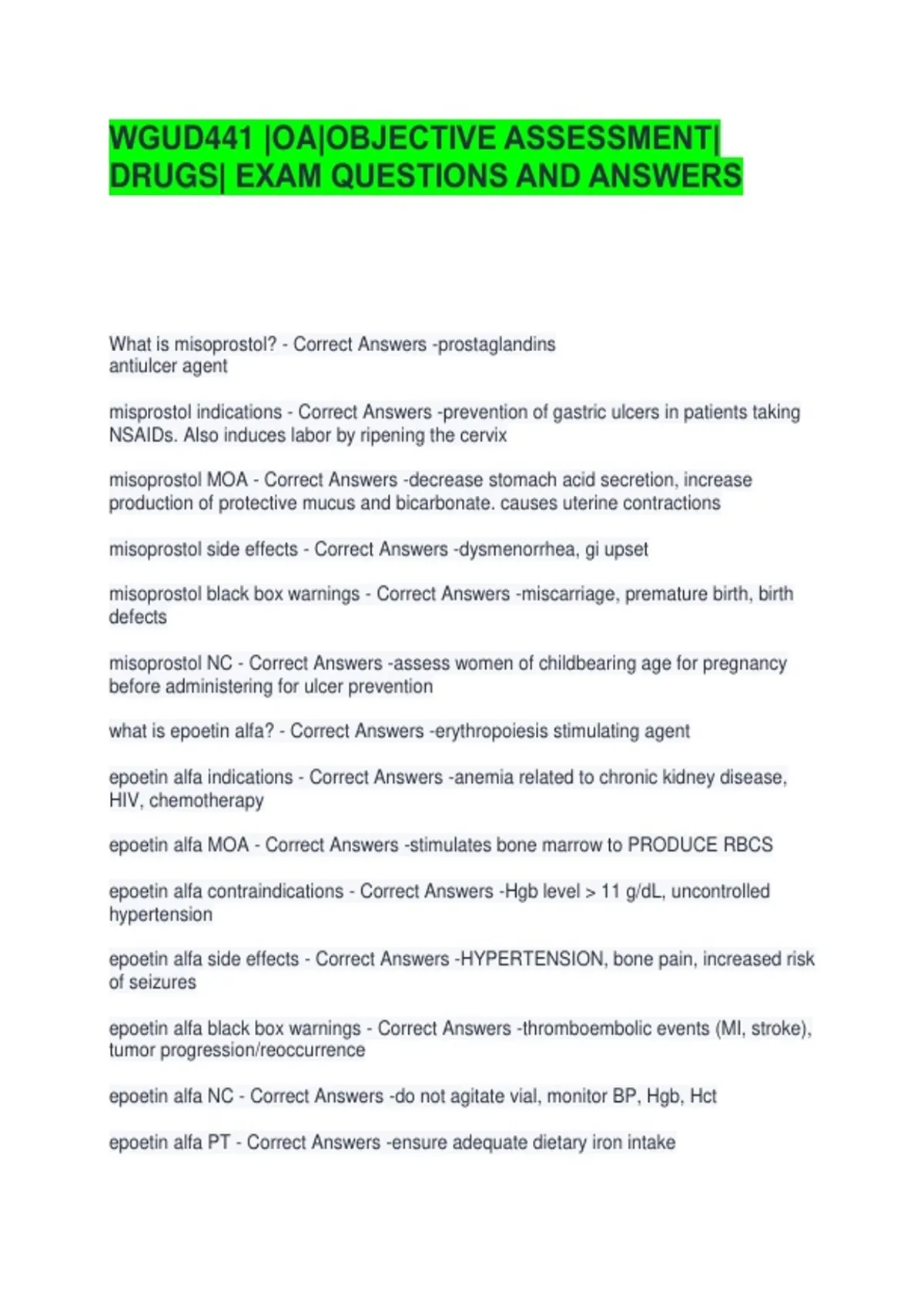 WGUD441 |OA|OBJECTIVE ASSESSMENT| DRUGS| EXAM QUESTIONS AND ANSWERS

What is misoprostol? - Correct Answers -prostaglandins
antiulcer agent

misprostol indications - Correct Answers -prevention of gastric ulcers in patients taking NSAIDs. Also induces labor by ripening the cervix

misoprostol MOA - Correct Answers -decrease stomach acid secretion, increase production of protective mucus and bicarbonate. causes uterine contractions

misoprostol side effects - Correct Answers -dysmenorrhea, gi upset

misoprostol black box warnings - Correct Answers -miscarriage, premature birth, birth defects

misoprostol NC - Correct Answers -assess women of childbearing age for pregnancy before administering for ulcer prevention

what is epoetin alfa? - Correct Answers -erythropoiesis stimulating agent

epoetin alfa indications - Correct Answers -anemia related to chronic kidney disease, HIV, chemotherapy

epoetin alfa MOA - Correct Answers -stimulates bone marrow to PRODUCE RBCS

epoetin alfa contraindications - Correct Answers -Hgb level > 11 g/dL, uncontrolled hypertension

epoetin alfa side effects - Correct Answers -HYPERTENSION, bone pain, increased risk of seizures

epoetin alfa black box warnings - Correct Answers -thromboembolic events (MI, stroke), tumor progression/reoccurrence

epoetin alfa NC - Correct Answers -do not agitate vial, monitor BP, Hgb, Hct

epoetin alfa PT - Correct Answers -ensure adequate dietary iron intake